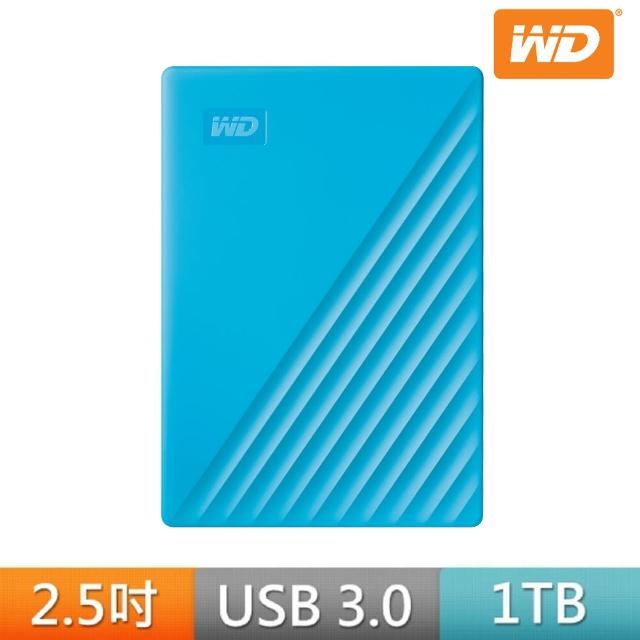 WD®

WD

2.5吋 USB 3.0 1TB